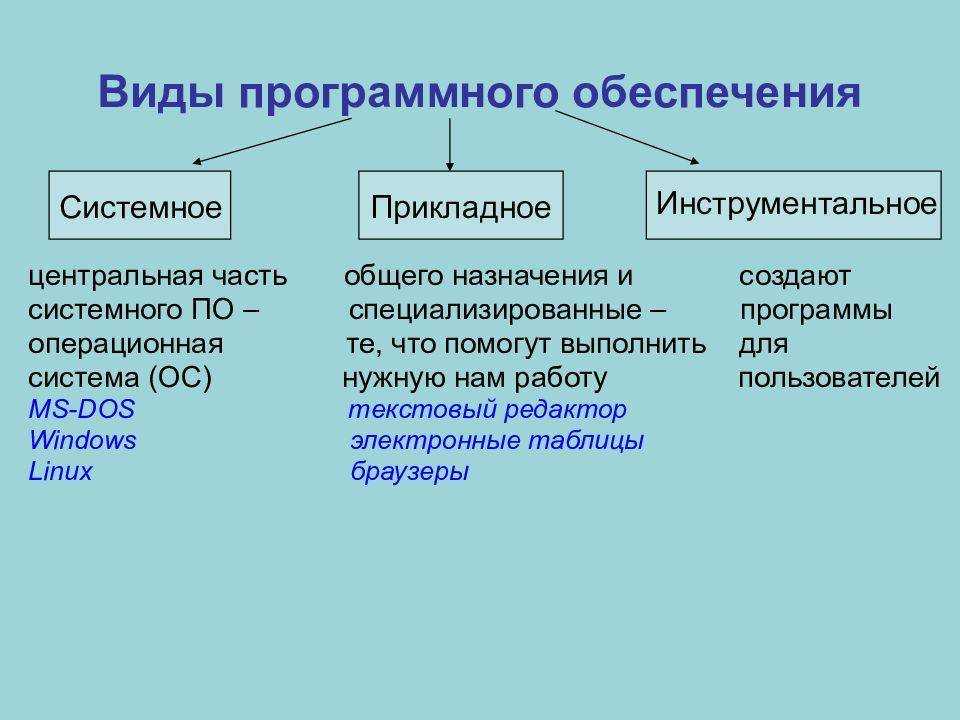 Виды программного обеспечения

Системное

Прикладное

Инструментальное

центральная часть системного ПО – операционная система (ОС)
MS-DOS
Windows
Linux

общего назначения и специализированные – те, что помогут выполнить нужную нам работу
текстовый редактор
электронные таблицы
браузеры

создают программы для пользователей